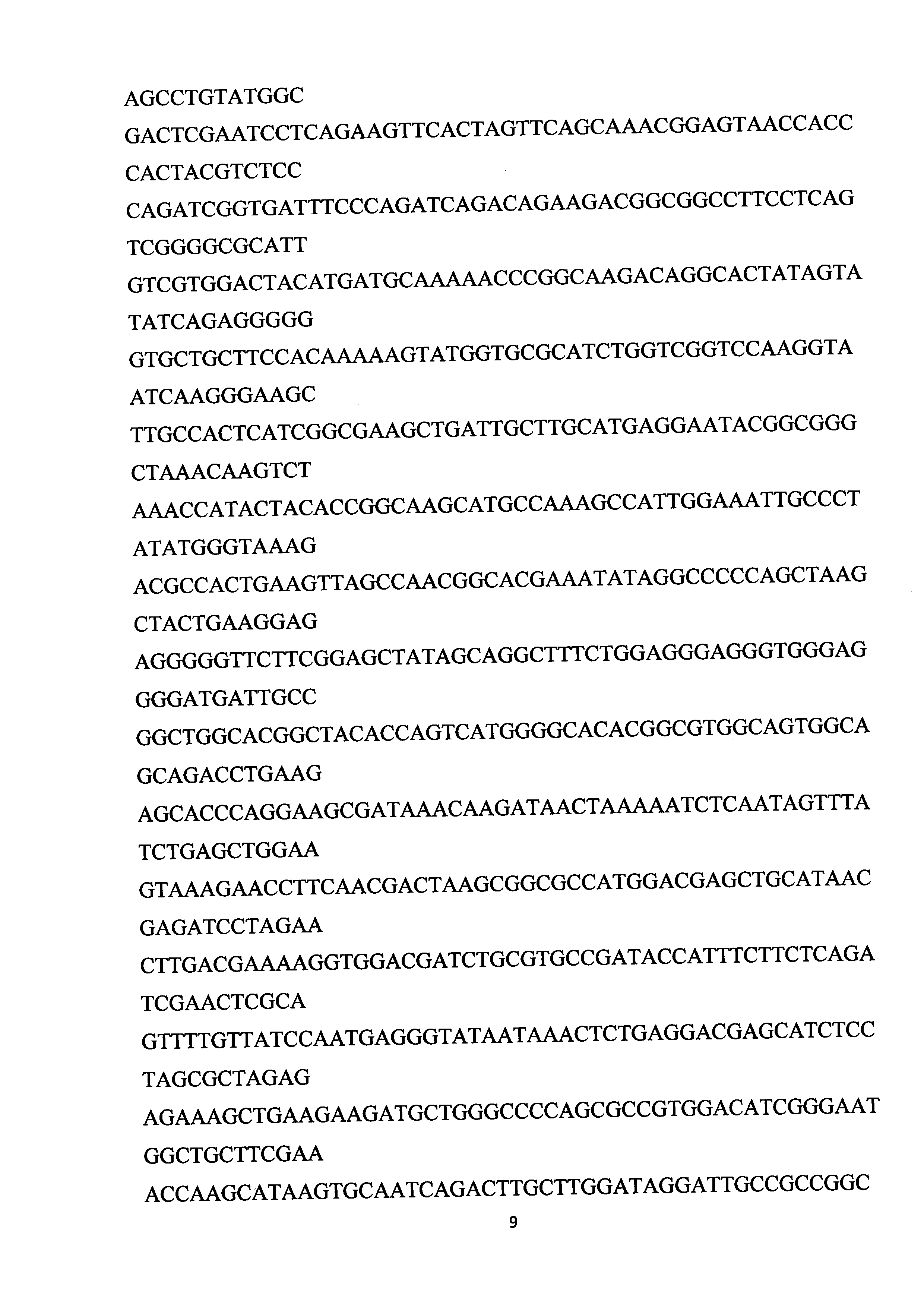 AGCCTGTATGGC

GACTCGAATCCTCAGAAGTTCACTAGTTCAGCAAACGGAGTAACCACC

CACTACGTCTCC

CAGATCGGTGATTTCCCAGATCAGACAGAAGACGGCGGCCTTCCTCAG

TCGGGGCGCATT

GTCGTGGACTACATGATGCAAAAACCCGGCAAGACAGGCACTATAGTA

TATCAGAGGGGG

GTGCTGCTTCCACAAAAAGTATGGTGCGCATCTGGTCGGTCCAAGGTA

ATCAAGGGAAGC

TTGCCACTCATCGGCGAAGCTGATTGCTTGCATGAGGAATACGGCGGG

CTAAACAAGTCT

AAACCATACTACACCGGCAAGCATGCCAAAGCCATTGGAAATTGCCCT

ATATGGGTAAAG

ACGCCACTGAAGTTAGCCAACGGCACGAAATATAGGCCCCCAGCTAAG

CTACTGAAGGAG

AGGGGGTTCTTCGGAGCTATAGCAGGCTTTCTGGAGGGAGGGTGGGAG

GGGATGATTGCC

GGCTGGCACGGCTACACCAGTCATGGGGCACACGGCGTGGCAGTGGCA

GCAGACCTGAAG

AGCACCCAGGAAGCGATAAACAAGATAACTAAAAATCTCAATAGTTTA

TCTGAGCTGGAA

GTAAAGAACCTTCAACGACTAAGCGGCGCCATGGACGAGCTGCATAAC

GAGATCCTAGAA

CTTGACGAAAAGGTGGACGATCTGCGTGCCGATACCATTTCTTCTCAGA

TCGAACTCGCA

GTTTTGTTATCCAATGAGGGTATAATAAACTCTGAGGACGAGCATCTCC

TAGCGCTAGAG

AGAAAGCTGAAGAAGATGCTGGGCCCCAGCGCCGTGGACATCGGGAAT

GGCTGCTTCGAA

ACCAAGCATAAGTGCAATCAGACTTGCTTGGATAGGATTGCCGCCGGC

9